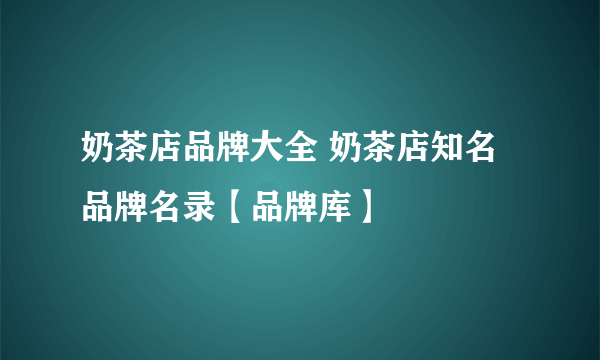 奶茶店品牌大全 奶茶店知名品牌名录【品牌库】